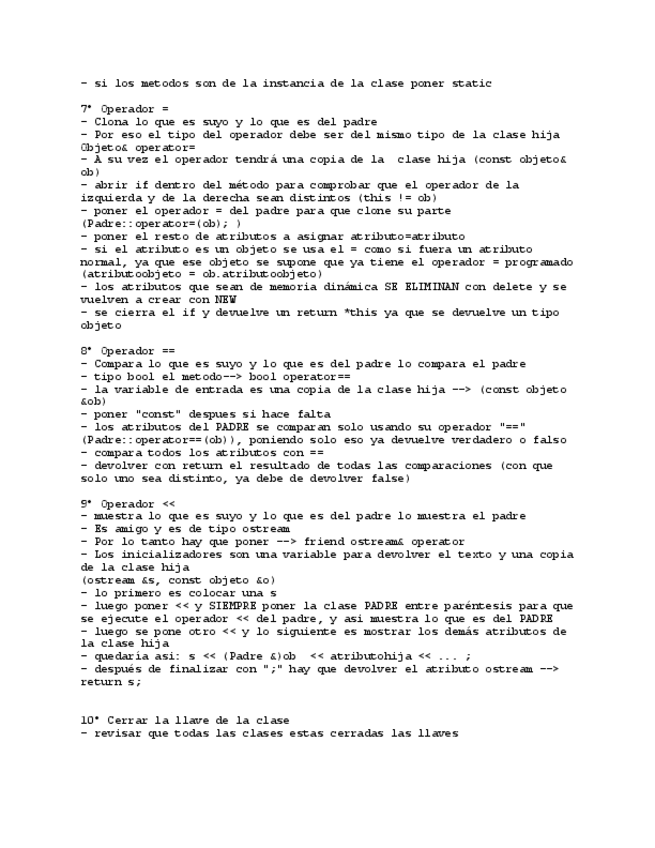 - si los metodos son de la instancia de la clase poner static

7° Operador =
- Clona lo que es suyo y lo que es del padre
- Por eso el tipo del operador debe ser del mismo tipo de la clase hija Objeto& operator=
- A su vez el operador tendrá una copia de la clase hija (const objeto& ob)
- abrir if dentro del método para comprobar que el operador de la izquierda y de la derecha sean distintos (this != ob)
- poner el operador = del padre para que clone su parte (Padre::operator=(ob); )
- poner el resto de atributos a asignar atributo=atributo
- si el atributo es un objeto se usa el = como si fuera un atributo normal, ya que ese objeto se supone que ya tiene el operador = programado (atributoobjeto = ob.atributoobjeto)
- los atributos que sean de memoria dinámica SE ELIMINAN con delete y se vuelven a crear con NEW
- se cierra el if y devuelve un return *this ya que se devuelve un tipo objeto

8° Operador ==
- Compara lo que es suyo y lo que es del padre lo compara el padre
- tipo bool el metodo--> bool operator==
- la variable de entrada es una copia de la clase hija --> (const objeto &ob)
- poner "const" despues si hace falta
- los atributos del PADRE se comparan solo usando su operador "==" (Padre::operator==(ob)), poniendo solo eso ya devuelve verdadero o falso
- compara todos los atributos con ==
- devolver con return el resultado de todas las comparaciones (con que solo uno sea distinto, ya debe de devolver false)

9° Operador <<
- muestra lo que es suyo y lo que es del padre lo muestra el padre
- Es amigo y es de tipo ostream
- Por lo tanto hay que poner --> friend ostream& operator
- Los inicializadores son una variable para devolver el texto y una copia de la clase hija
(ostream &s, const objeto &o)
- lo primero es colocar una s
- luego poner << y SIEMPRE poner la clase PADRE entre paréntesis para que se ejecute el operador << del padre, y asi muestra lo que es del PADRE
- luego se pone otro << y lo siguiente es mostrar los demás atributos de la clase hija
- quedaría asi: s << (Padre &)ob << atributohija << ... ;
- después de finalizar con ";" hay que devolver el atributo ostream --> return s;

10° Cerrar la llave de la clase
- revisar que todas las clases estas cerradas las llaves